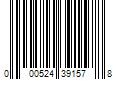 0 00524 39157 8